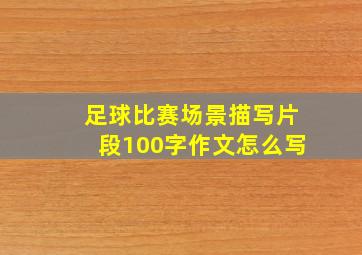 足球比赛场景描写片段100字作文怎么写